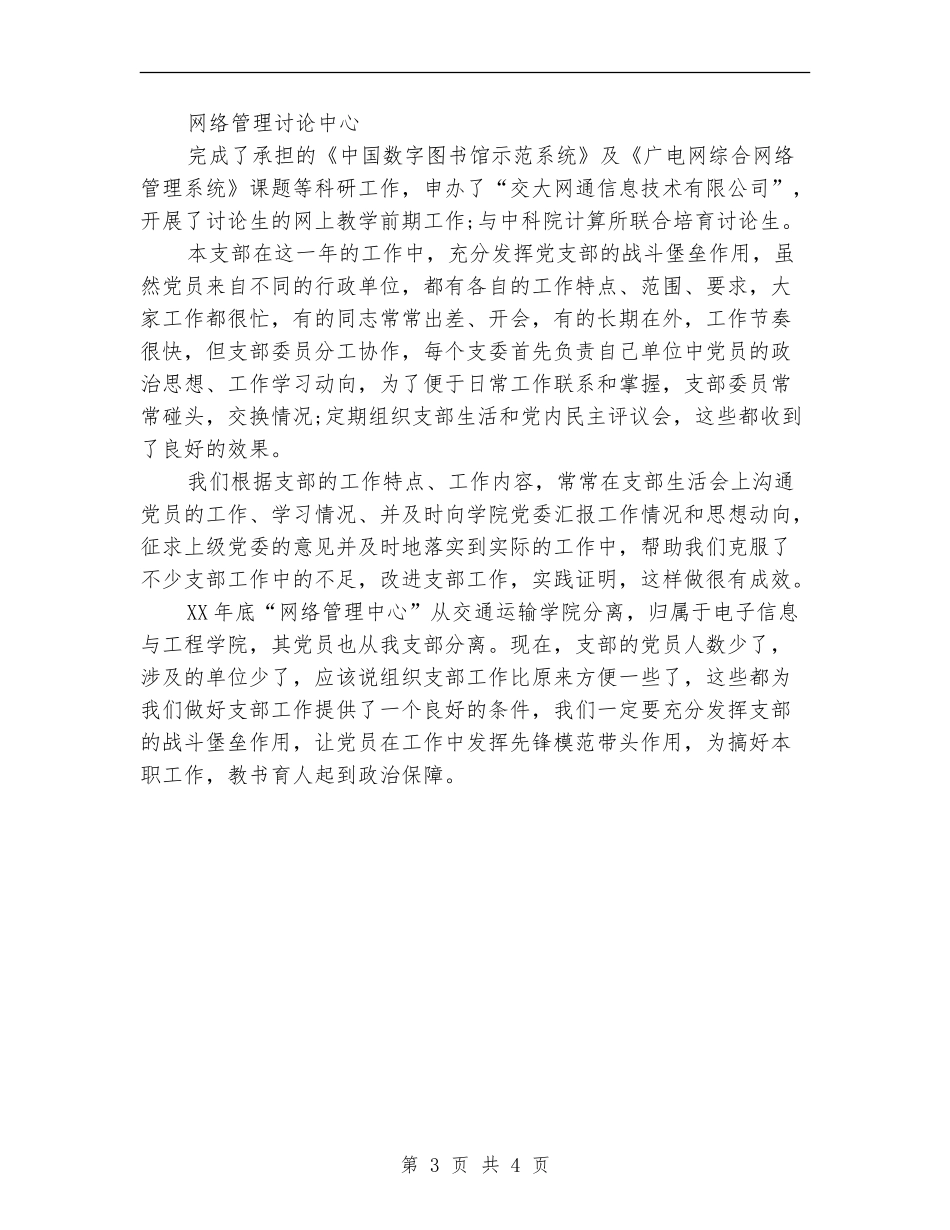 网络管理讨论中心

完成了承担的《中国数字图书馆示范系统》及《广电网综合网络管理系统》课题等科研工作，申办了“交大网通信息技术有限公司”，开展了讨论生的网上教学前期工作;与中科院计算所联合培育讨论生。

本支部在这一年的工作中，充分发挥党支部的战斗堡垒作用，虽然党员来自不同的行政单位，都有各自的工作特点、范围、要求，大家工作都很忙，有的同志常常出差、开会，有的长期在外，工作节奏很快，但支部委员分工协作，每个支委首先负责自己单位中党员的政治思想、工作学习动向，为了便于日常工作联系和掌握，支部委员常常碰头，交换情况;定期组织支部生活和党内民主评议会，这些都收到了良好的效果。

我们根据支部的工作特点、工作内容，常常在支部生活会上沟通党员的工作、学习情况、并及时向学院党委汇报工作情况和思想动向，征求上级党委的意见并及时地落实到实际的工作中，帮助我们克服了不少支部工作中的不足，改进支部工作，实践证明，这样做很有成效。

XX年底“网络管理中心”从交通运输学院分离，归属于电子信息与工程学院，其党员也从我支部分离。现在，支部的党员人数少了，涉及的单位少了，应该说组织支部工作比原来方便一些了，这些都为我们做好支部工作提供了一个良好的条件，我们一定要充分发挥支部的战斗堡垒作用，让党员在工作中发挥先锋模范带头作用，为搞好本职工作，教书育人起到政治保障。

第 3 页 共 4 页